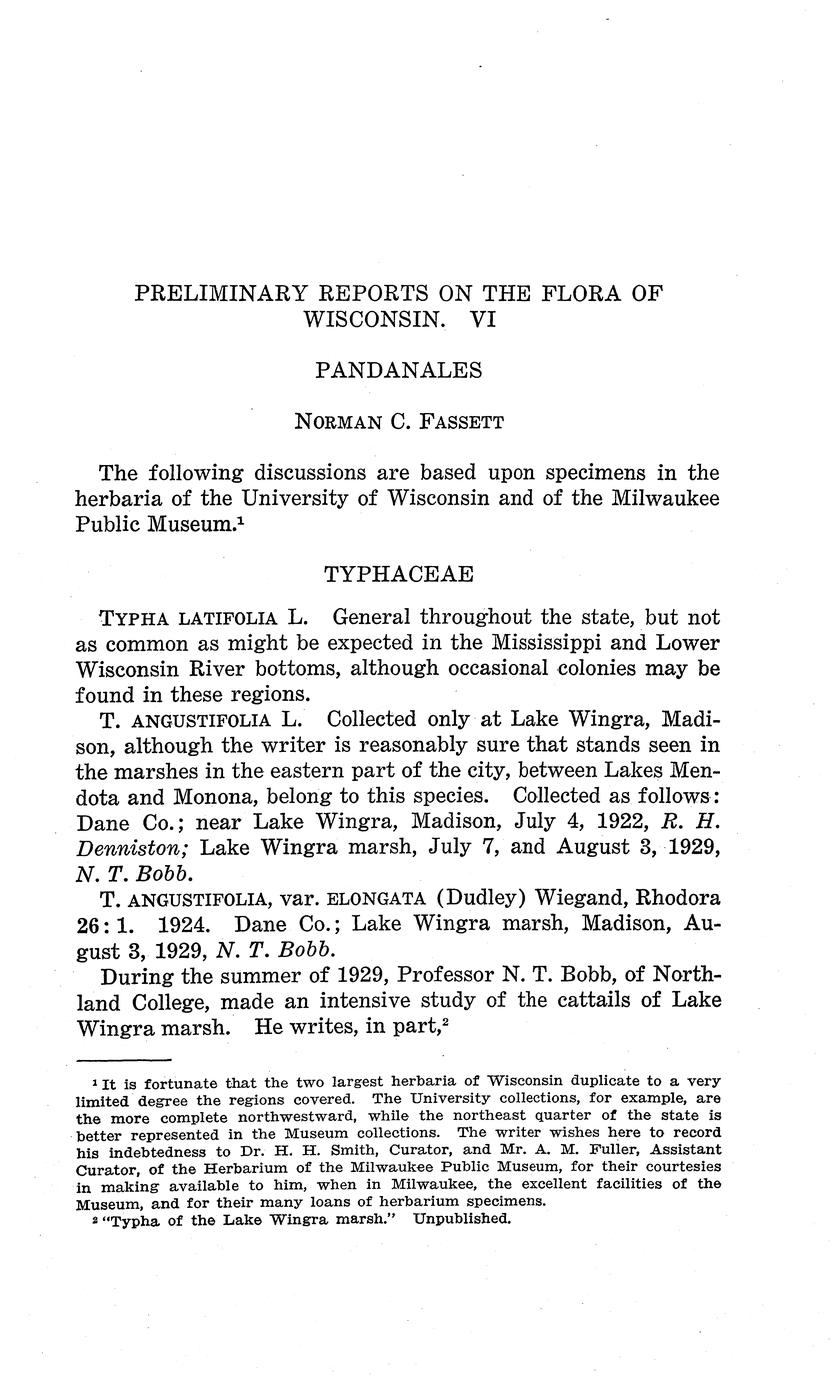 PRELIMINARY REPORTS ON THE FLORA OF WISCONSIN. VI

PANDANALES

NORMAN C. FASSETT

The following discussions are based upon specimens in the herbaria of the University of Wisconsin and of the Milwaukee Public Museum.$^1$

TYPHACEAE

TYPHA LATIFOLIA L. General throughout the state, but not as common as might be expected in the Mississippi and Lower Wisconsin River bottoms, although occasional colonies may be found in these regions.

T. ANGUSTIFOLIA L. Collected only at Lake Wingra, Madison, although the writer is reasonably sure that stands seen in the marshes in the eastern part of the city, between Lakes Mendota and Monona, belong to this species. Collected as follows: Dane Co.; near Lake Wingra, Madison, July 4, 1922, R. H. Denniston; Lake Wingra marsh, July 7, and August 3, 1929, N. T. Bobb.

T. ANGUSTIFOLIA, var. ELONGATA (Dudley) Wiegand, Rhodora 26: 1. 1924. Dane Co.; Lake Wingra marsh, Madison, August 3, 1929, N. T. Bobb.

During the summer of 1929, Professor N. T. Bobb, of Northland College, made an intensive study of the cattails of Lake Wingra marsh. He writes, in part,$^2$

$^1$ It is fortunate that the two largest herbaria of Wisconsin duplicate to a very limited degree the regions covered. The University collections, for example, are the more complete northwestward, while the northeast quarter of the state is better represented in the Museum collections. The writer wishes here to record his indebtedness to Dr. H. H. Smith, Curator, and Mr. A. M. Fuller, Assistant Curator, of the Herbarium of the Milwaukee Public Museum, for their courtesies in making available to him, when in Milwaukee, the excellent facilities of the Museum, and for their many loans of herbarium specimens.

$^2$ "Typha of the Lake Wingra marsh." Unpublished.